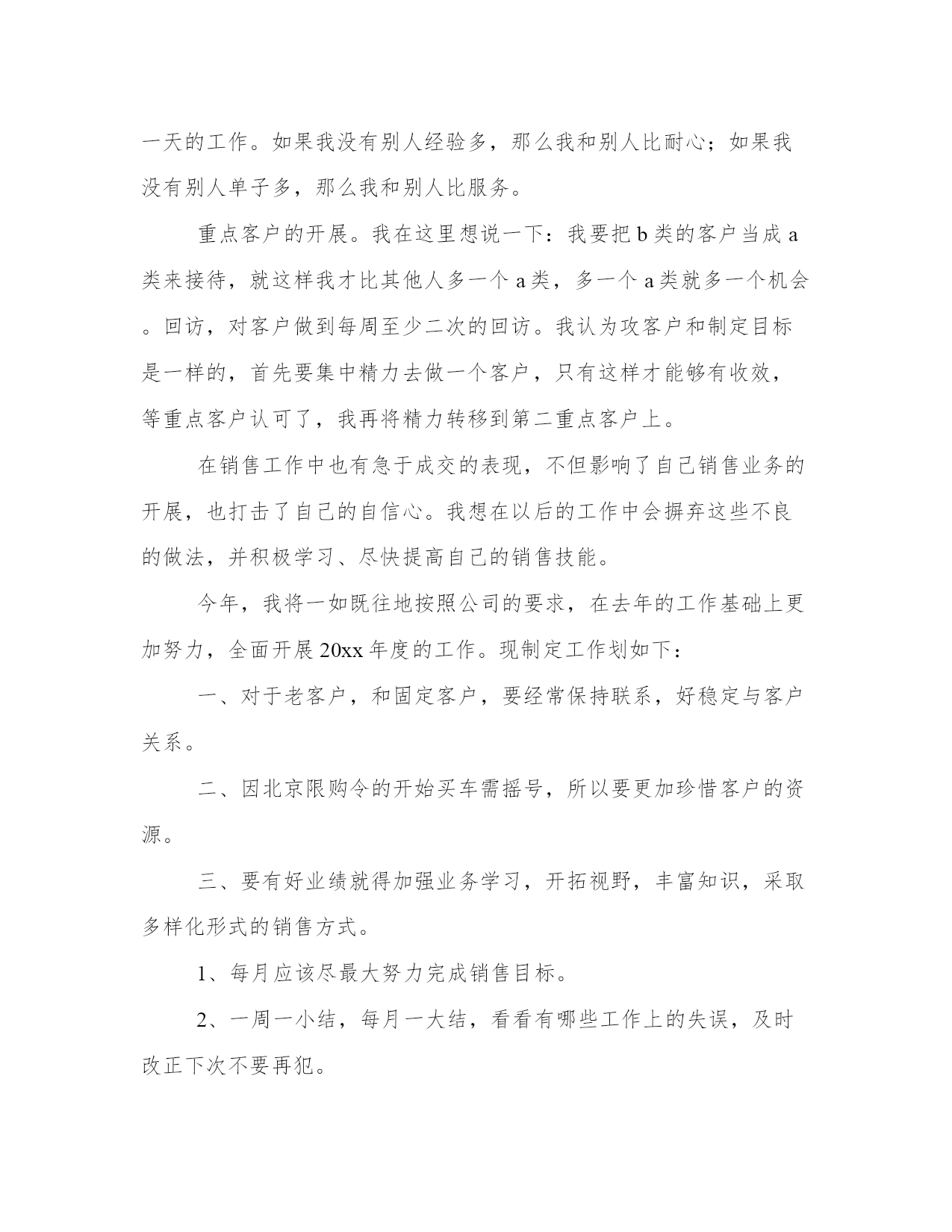 一天的工作。如果我没有别人经验多，那么我和别人比耐心；如果我没有别人单子多，那么我和别人比服务。

重点客户的开展。我在这里想说一下：我要把 b 类的客户当成 a 类来接待，就这样我才比其他人多一个 a 类，多一个 a 类就多一个机会。回访，对客户做到每周至少二次的回访。我认为攻客户和制定目标是一样的，首先要集中精力去做一个客户，只有这样才能够有收效，等重点客户认可了，我再将精力转移到第二重点客户上。

在销售工作中也有急于成交的表现，不但影响了自己销售业务的开展，也打击了自己的自信心。我想在以后的工作中会摒弃这些不良的做法，并积极学习、尽快提高自己的销售技能。

今年，我将一如既往地按照公司的要求，在去年的工作基础上更加努力，全面开展 20xx 年度的工作。现制定工作划如下：

一、对于老客户，和固定客户，要经常保持联系，好稳定与客户关系。

二、因北京限购令的开始买车需摇号，所以要更加珍惜客户的资源。

三、要有好业绩就得加强业务学习，开拓视野，丰富知识，采取多样化形式的销售方式。

1、每月应该尽最大努力完成销售目标。

2、一周一小结，每月一大结，看看有哪些工作上的失误，及时改正下次不要再犯。